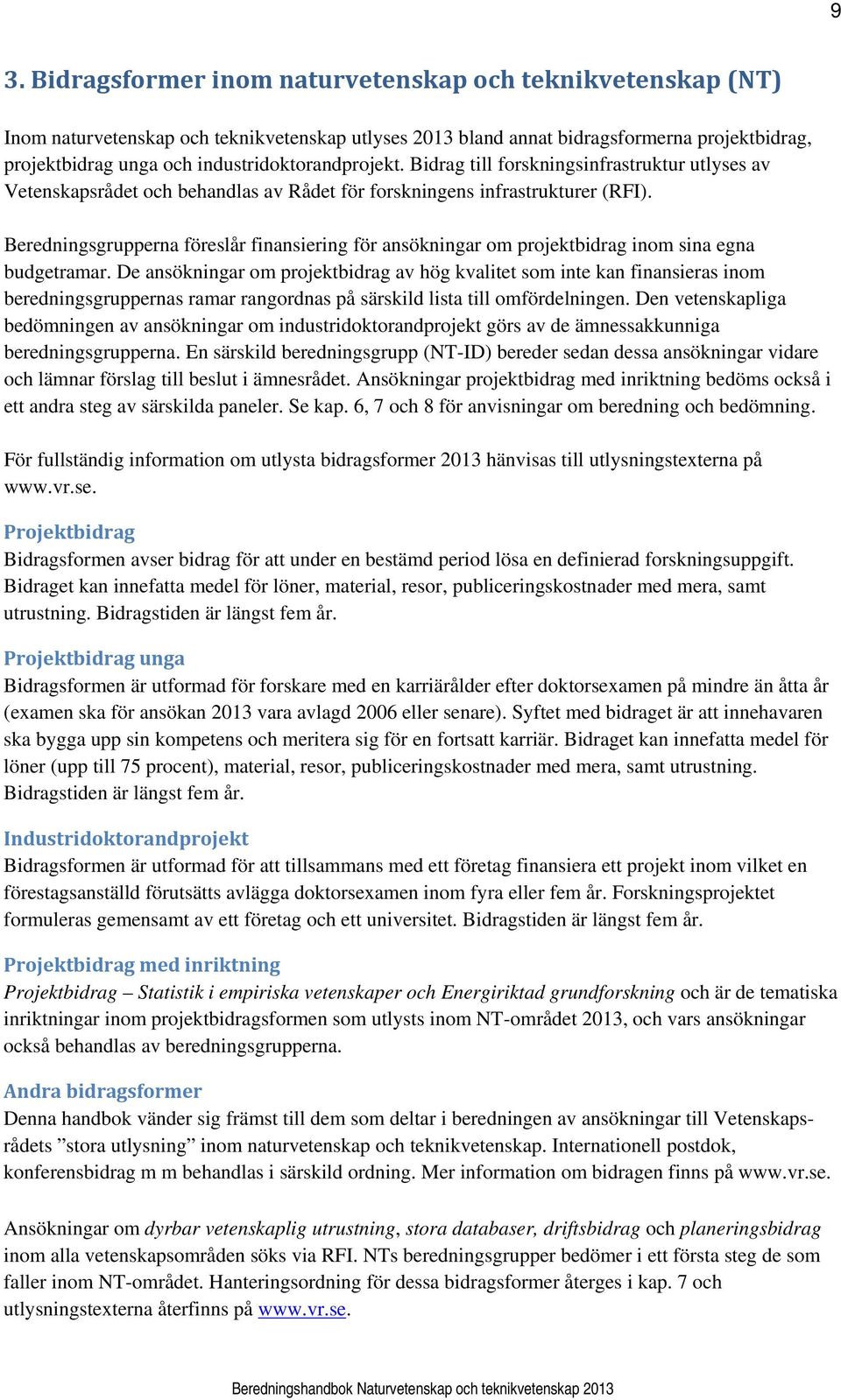 9

3. Bidragsformer inom naturvetenskap och teknikvetenskap (NT)

Inom naturvetenskap och teknikvetenskap utlyses 2013 bland annat bidragsformerna projektbidrag, projektbidrag unga och industridoktorandprojekt. Bidrag till forskningsinfrastruktur utlyses av Vetenskapsrådet och behandlas av Rådet för forskningens infrastrukturer (RFI).

Beredningsgrupperna föreslår finansiering för ansökningar om projektbidrag inom sina egna budgetramar. De ansökningar om projektbidrag av hög kvalitet som inte kan finansieras inom beredningsgruppernas ramar rangordnas på särskild lista till omfördelningen. Den vetenskapliga bedömningen av ansökningar om industridoktorandprojekt görs av de ämnessakkunniga beredningsgrupperna. En särskild beredningsgrupp (NT-ID) bereder sedan dessa ansökningar vidare och lämnar förslag till beslut i ämnesrådet. Ansökningar projektbidrag med inriktning bedöms också i ett andra steg av särskilda paneler. Se kap. 6, 7 och 8 för anvisningar om beredning och bedömning.

För fullständig information om utlysta bidragsformer 2013 hänvisas till utlysningstexterna på www.vr.se.

Projektbidrag
Bidragsformen avser bidrag för att under en bestämd period lösa en definierad forskningsuppgift. Bidraget kan innefatta medel för löner, material, resor, publiceringskostnader med mera, samt utrustning. Bidragstiden är längst fem år.

Projektbidrag unga
Bidragsformen är utformad för forskare med en karriärålder efter doktorsexamen på mindre än åtta år (examen ska för ansökan 2013 vara avlagd 2006 eller senare). Syftet med bidraget är att innehavaren ska bygga upp sin kompetens och meritera sig för en fortsatt karriär. Bidraget kan innefatta medel för löner (upp till 75 procent), material, resor, publiceringskostnader med mera, samt utrustning. Bidragstiden är längst fem år.

Industridoktorandprojekt
Bidragsformen är utformad för att tillsammans med ett företag finansiera ett projekt inom vilket en förestagsanställd förutsätts avlägga doktorsexamen inom fyra eller fem år. Forskningsprojektet formuleras gemensamt av ett företag och ett universitet. Bidragstiden är längst fem år.

Projektbidrag med inriktning
Projektbidrag – Statistik i empiriska vetenskaper och Energiriktad grundforskning och är de tematiska inriktningar inom projektbidragsformen som utlysts inom NT-området 2013, och vars ansökningar också behandlas av beredningsgrupperna.

Andra bidragsformer
Denna handbok vänder sig främst till dem som deltar i beredningen av ansökningar till Vetenskapsrådets ”stora utlysning” inom naturvetenskap och teknikvetenskap. Internationell postdok, konferensbidrag m m behandlas i särskild ordning. Mer information om bidragen finns på www.vr.se.

Ansökningar om dyrbar vetenskaplig utrustning, stora databaser, driftsbidrag och planeringsbidrag inom alla vetenskapsområden söks via RFI. NTs beredningsgrupper bedömer i ett första steg de som faller inom NT-området. Hanteringsordning för dessa bidragsformer återges i kap. 7 och utlysningstexterna återfinns på www.vr.se.

Beredningshandbok Naturvetenskap och teknikvetenskap 2013